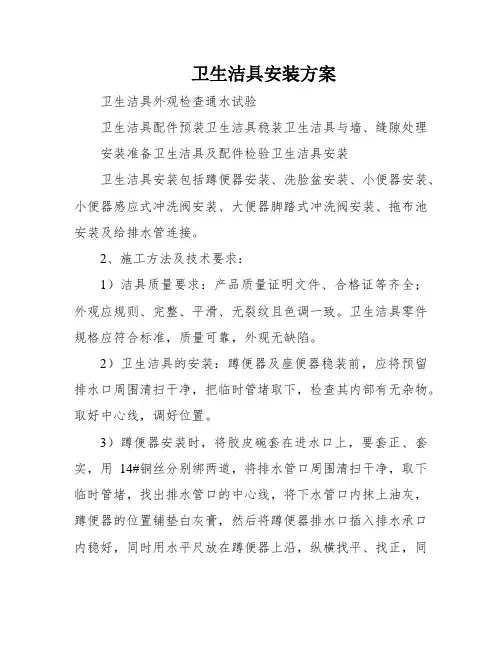 卫生洁具安装方案

卫生洁具外观检查通水试验

卫生洁具配件预装卫生洁具稳装卫生洁具与墙、缝隙处理

安装准备卫生洁具及配件检验卫生洁具安装

卫生洁具安装包括蹲便器安装、洗脸盆安装、小便器安装、小便器感应式冲洗阀安装、大便器脚踏式冲洗阀安装、拖布池安装及给排水管连接。

2、施工方法及技术要求：

1）洁具质量要求：产品质量证明文件、合格证等齐全；外观应规则、完整、平滑、无裂纹且色调一致。卫生洁具零件规格应符合标准，质量可靠，外观无缺陷。

2）卫生洁具的安装：蹲便器及座便器稳装前，应将预留排水口周围清扫干净，把临时管堵取下，检查其内部有无杂物。取好中心线，调好位置。

3）蹲便器安装时，将胶皮碗套在进水口上，要套正、套实，用 14#铜丝分别绑两道，将排水管口周围清扫干净，取下临时管堵，找出排水管口的中心线，将下水管口内抹上油灰，蹲便器的位置铺垫白灰膏，然后将蹲便器排水口插入排水承口内稳好，同时用水平尺放在蹲便器上沿，纵横找平、找正，同